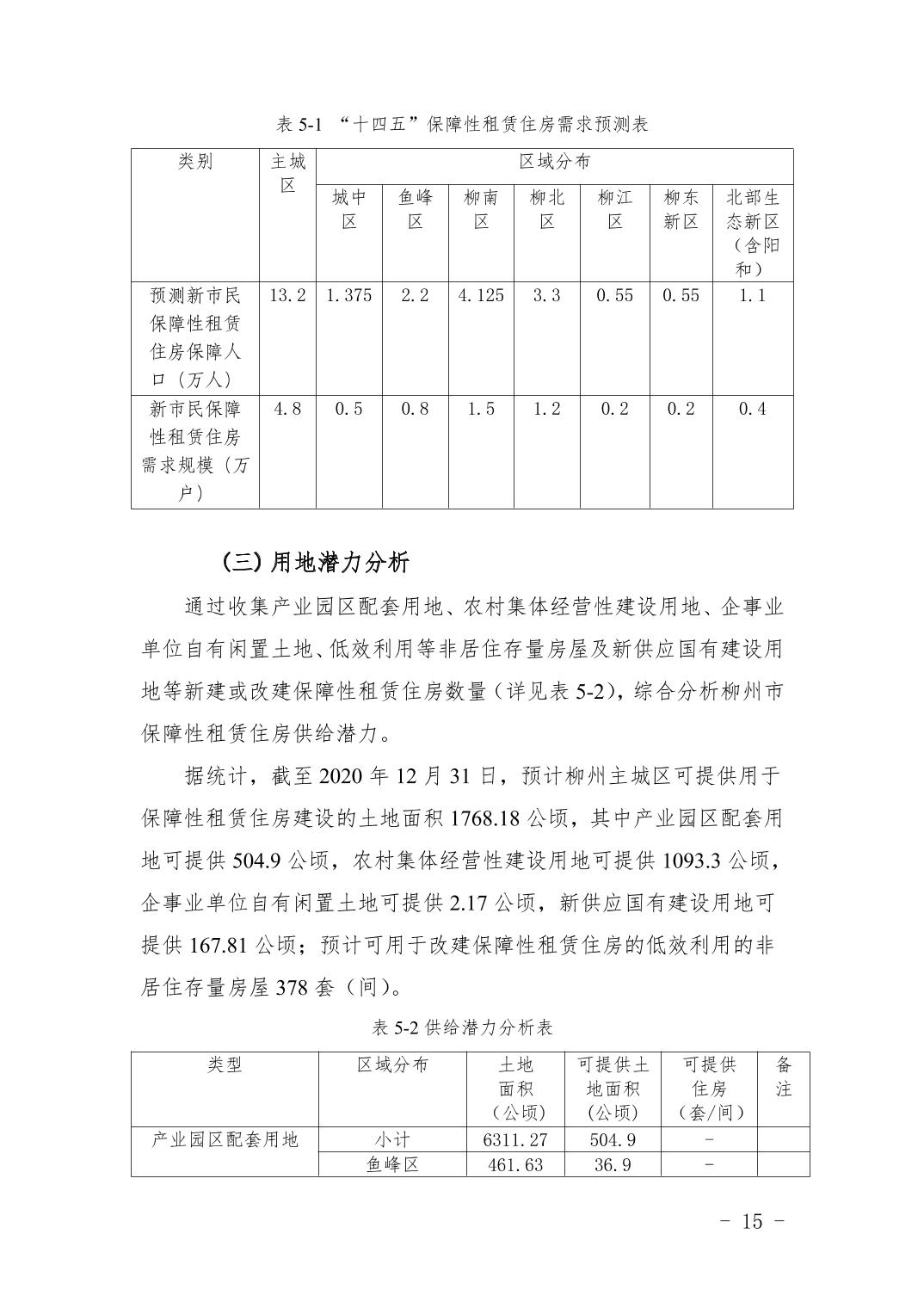 表 5-1 “十四五”保障性租赁住房需求预测表

| 类别 | 主城区 | 区域分布 | | | | | | |
|---|---|---|---|---|---|---|---|---|
| | | 城中区 | 鱼峰区 | 柳南区 | 柳北区 | 柳江区 | 柳东新区 | 北部生态新区（含阳和） |
| 预测新市民保障性租赁住房保障人口（万人） | 13.2 | 1.375 | 2.2 | 4.125 | 3.3 | 0.55 | 0.55 | 1.1 |
| 新市民保障性租赁住房需求规模（万户） | 4.8 | 0.5 | 0.8 | 1.5 | 1.2 | 0.2 | 0.2 | 0.4 |

（三）用地潜力分析

通过收集产业园区配套用地、农村集体经营性建设用地、企事业单位自有闲置土地、低效利用等非居住存量房屋及新供应国有建设用地等新建或改建保障性租赁住房数量（详见表 5-2），综合分析柳州市保障性租赁住房供给潜力。

据统计，截至 2020 年 12 月 31 日，预计柳州主城区可提供用于保障性租赁住房建设的土地面积 1768.18 公顷，其中产业园区配套用地可提供 504.9 公顷，农村集体经营性建设用地可提供 1093.3 公顷，企事业单位自有闲置土地可提供 2.17 公顷，新供应国有建设用地可提供 167.81 公顷；预计可用于改建保障性租赁住房的低效利用的非居住存量房屋 378 套（间）。

表 5-2 供给潜力分析表

| 类型 | 区域分布 | 土地面积（公顷） | 可提供土地面积（公顷） | 可提供住房（套/间） | 备注 |
|---|---|---|---|---|---|
| 产业园区配套用地 | 小计 | 6311.27 | 504.9 | - | |
| | 鱼峰区 | 461.63 | 36.9 | - | |

- 15 -